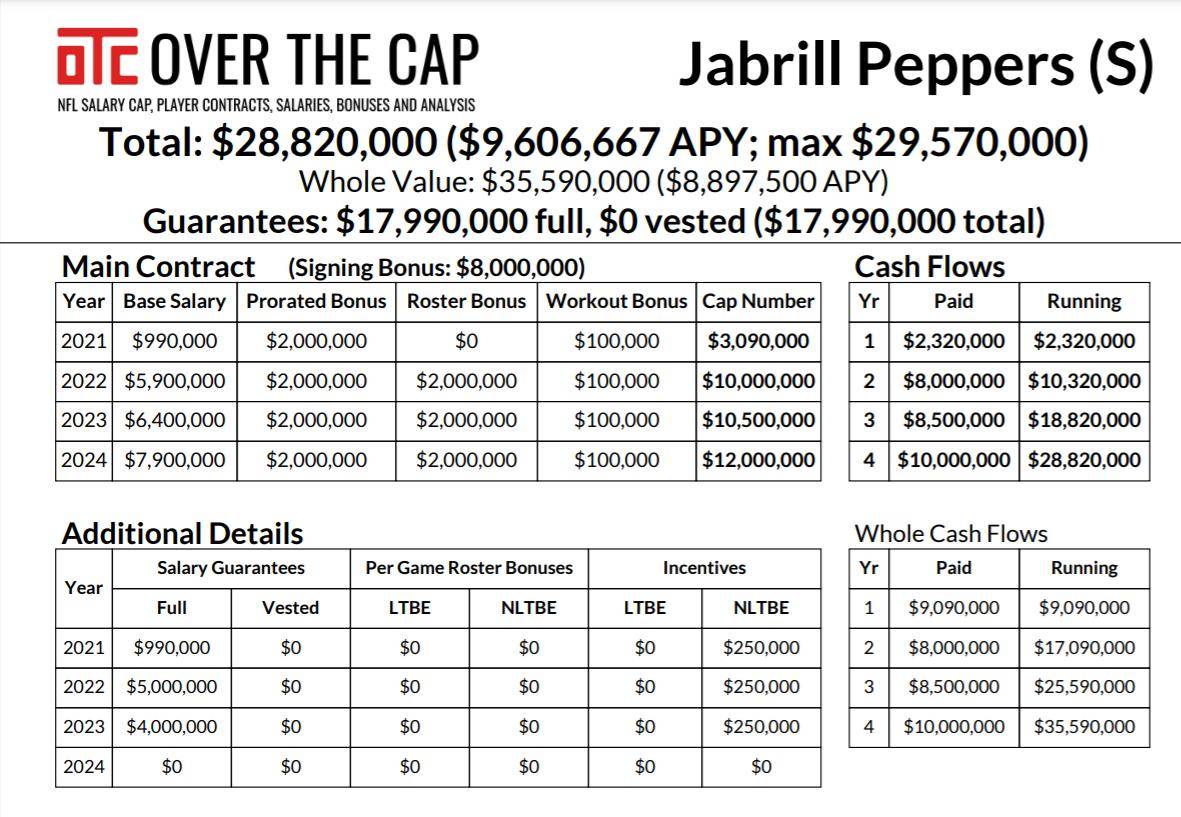 OTC OVER THE CAP
NFL SALARY CAP, PLAYER CONTRACTS, SALARIES, BONUSES AND ANALYSIS

Jabrill Peppers (S)

Total: \$28,820,000 (\$9,606,667 APY; max \$29,570,000)
Whole Value: \$35,590,000 (\$8,897,500 APY)
Guarantees: \$17,990,000 full, \$0 vested (\$17,990,000 total)

Main Contract (Signing Bonus: \$8,000,000)

| Year | Base Salary | Prorated Bonus | Roster Bonus | Workout Bonus | Cap Number |
|---|---|---|---|---|---|
| 2021 | \$990,000 | \$2,000,000 | \$0 | \$100,000 | \$3,090,000 |
| 2022 | \$5,900,000 | \$2,000,000 | \$2,000,000 | \$100,000 | \$10,000,000 |
| 2023 | \$6,400,000 | \$2,000,000 | \$2,000,000 | \$100,000 | \$10,500,000 |
| 2024 | \$7,900,000 | \$2,000,000 | \$2,000,000 | \$100,000 | \$12,000,000 |

Cash Flows

| Yr | Paid | Running |
|---|---|---|
| 1 | \$2,320,000 | \$2,320,000 |
| 2 | \$8,000,000 | \$10,320,000 |
| 3 | \$8,500,000 | \$18,820,000 |
| 4 | \$10,000,000 | \$28,820,000 |

Additional Details

| Year | Salary Guarantees Full | Salary Guarantees Vested | Per Game Roster Bonuses LTBE | Per Game Roster Bonuses NLTBE | Incentives LTBE | Incentives NLTBE |
|---|---|---|---|---|---|---|
| 2021 | \$990,000 | \$0 | \$0 | \$0 | \$0 | \$250,000 |
| 2022 | \$5,000,000 | \$0 | \$0 | \$0 | \$0 | \$250,000 |
| 2023 | \$4,000,000 | \$0 | \$0 | \$0 | \$0 | \$250,000 |
| 2024 | \$0 | \$0 | \$0 | \$0 | \$0 | \$0 |

Whole Cash Flows

| Yr | Paid | Running |
|---|---|---|
| 1 | \$9,090,000 | \$9,090,000 |
| 2 | \$8,000,000 | \$17,090,000 |
| 3 | \$8,500,000 | \$25,590,000 |
| 4 | \$10,000,000 | \$35,590,000 |